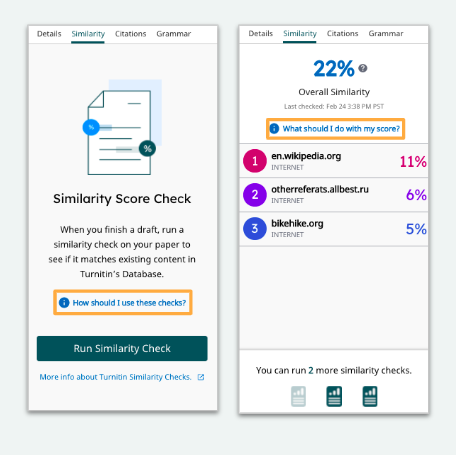 Details Similarity Citations Grammar

%

%

Similarity Score Check

When you finish a draft, run a similarity check on your paper to see if it matches existing content in Turnitin's Database.

How should I use these checks?

Run Similarity Check

More info about Turnitin Similarity Checks.

Details Similarity Citations Grammar

22%

Overall Similarity

Last checked: Feb 24 3:38 PM PST

What should I do with my score?

1 en.wikipedia.org INTERNET 11%

2 otherreferats.allbest.ru INTERNET 6%

3 bikehike.org INTERNET 5%

You can run 2 more similarity checks.